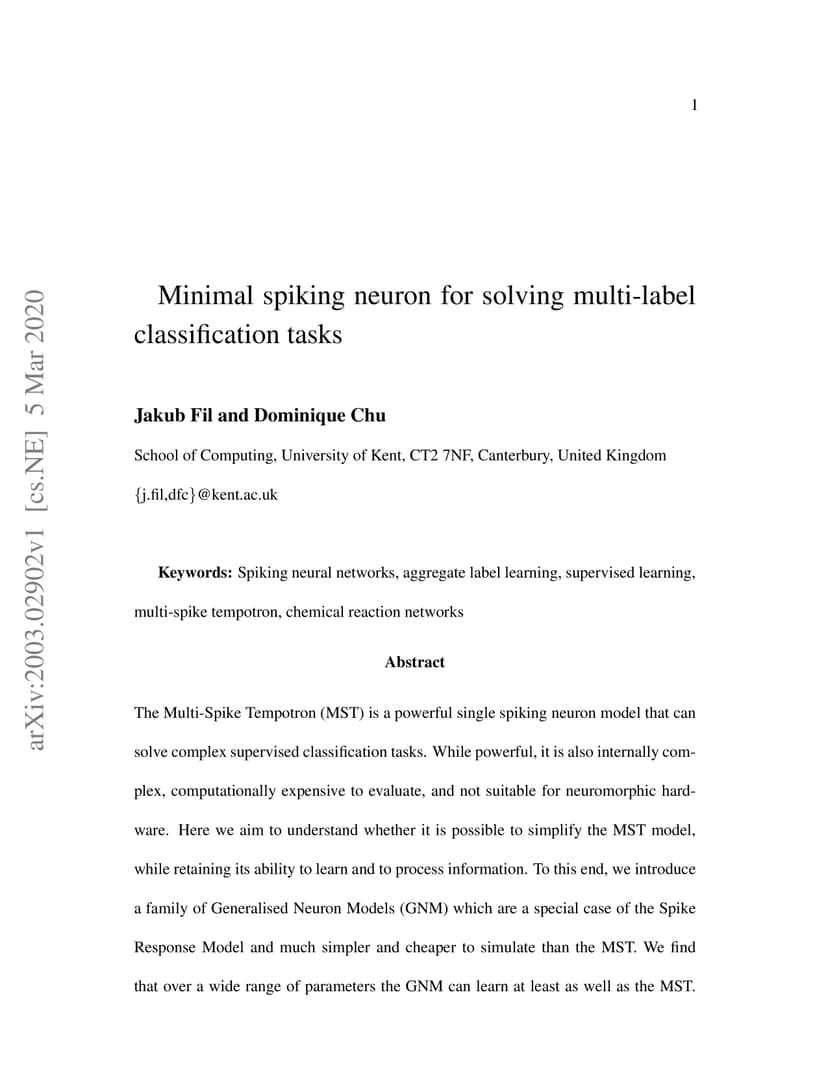 1

arXiv:2003.02902v1 [cs.NE] 5 Mar 2020

Minimal spiking neuron for solving multi-label classification tasks

Jakub Fil and Dominique Chu

School of Computing, University of Kent, CT2 7NF, Canterbury, United Kingdom

{j.fil,dfc}@kent.ac.uk

Keywords: Spiking neural networks, aggregate label learning, supervised learning, multi-spike tempotron, chemical reaction networks

Abstract

The Multi-Spike Tempotron (MST) is a powerful single spiking neuron model that can solve complex supervised classification tasks. While powerful, it is also internally complex, computationally expensive to evaluate, and not suitable for neuromorphic hardware. Here we aim to understand whether it is possible to simplify the MST model, while retaining its ability to learn and to process information. To this end, we introduce a family of Generalised Neuron Models (GNM) which are a special case of the Spike Response Model and much simpler and cheaper to simulate than the MST. We find that over a wide range of parameters the GNM can learn at least as well as the MST.